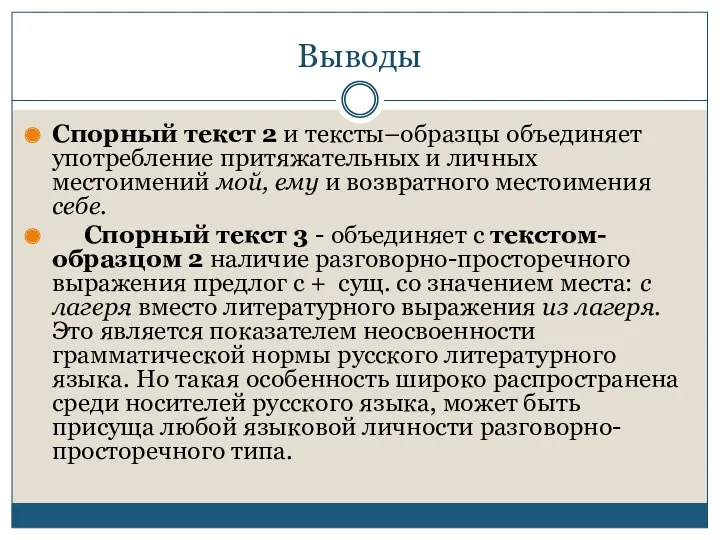 Выводы

Спорный текст 2 и тексты–образцы объединяет употребление притяжательных и личных местоимений мой, ему и возвратного местоимения себе.

Спорный текст 3 - объединяет с текстом-образцом 2 наличие разговорно-просторечного выражения предлог с + сущ. со значением места: с лагеря вместо литературного выражения из лагеря. Это является показателем неосвоенности грамматической нормы русского литературного языка. Но такая особенность широко распространена среди носителей русского языка, может быть присуща любой языковой личности разговорно-просторечного типа.